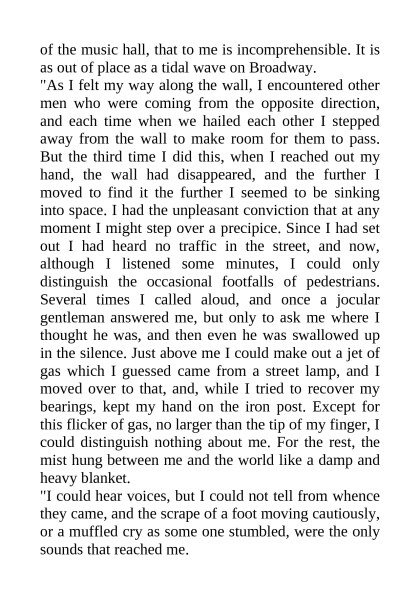 of the music hall, that to me is incomprehensible. It is as out of place as a tidal wave on Broadway.

"As I felt my way along the wall, I encountered other men who were coming from the opposite direction, and each time when we hailed each other I stepped away from the wall to make room for them to pass. But the third time I did this, when I reached out my hand, the wall had disappeared, and the further I moved to find it the further I seemed to be sinking into space. I had the unpleasant conviction that at any moment I might step over a precipice. Since I had set out I had heard no traffic in the street, and now, although I listened some minutes, I could only distinguish the occasional footfalls of pedestrians. Several times I called aloud, and once a jocular gentleman answered me, but only to ask me where I thought he was, and then even he was swallowed up in the silence. Just above me I could make out a jet of gas which I guessed came from a street lamp, and I moved over to that, and, while I tried to recover my bearings, kept my hand on the iron post. Except for this flicker of gas, no larger than the tip of my finger, I could distinguish nothing about me. For the rest, the mist hung between me and the world like a damp and heavy blanket.

"I could hear voices, but I could not tell from whence they came, and the scrape of a foot moving cautiously, or a muffled cry as some one stumbled, were the only sounds that reached me.